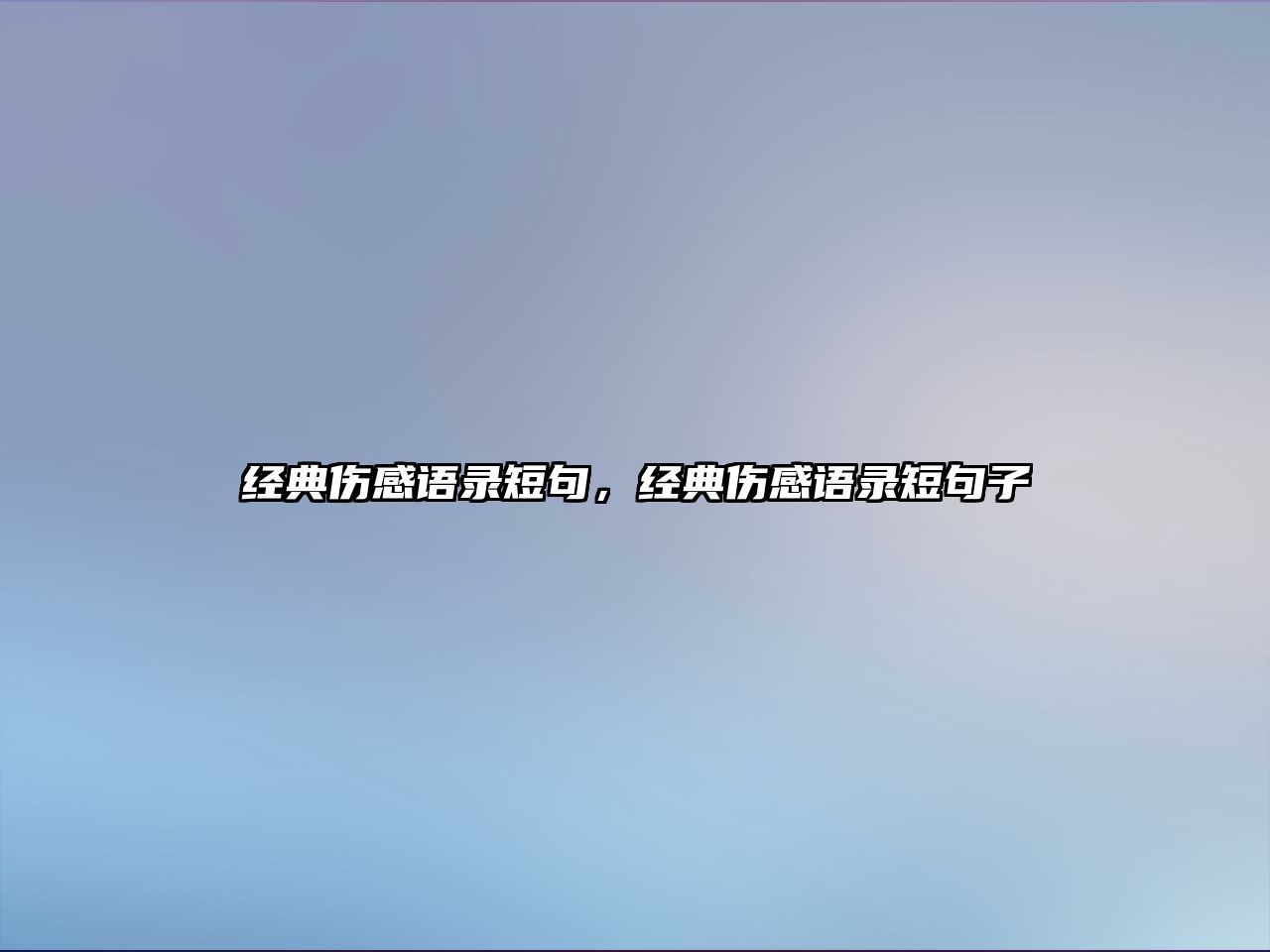 经典伤感语录短句，经典伤感语录短句子